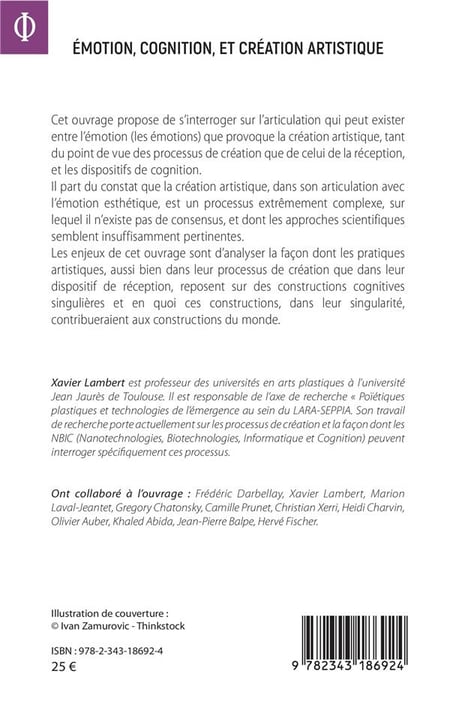 Φ

ÉMOTION, COGNITION, ET CRÉATION ARTISTIQUE

Cet ouvrage propose de s'interroger sur l'articulation qui peut exister entre l'émotion (les émotions) que provoque la création artistique, tant du point de vue des processus de création que de celui de la réception, et les dispositifs de cognition.
Il part du constat que la création artistique, dans son articulation avec l'émotion esthétique, est un processus extrêmement complexe, sur lequel il n'existe pas de consensus, et dont les approches scientifiques semblent insuffisamment pertinentes.
Les enjeux de cet ouvrage sont d'analyser la façon dont les pratiques artistiques, aussi bien dans leur processus de création que dans leur dispositif de réception, reposent sur des constructions cognitives singulières et en quoi ces constructions, dans leur singularité, contribueraient aux constructions du monde.

Xavier Lambert est professeur des universités en arts plastiques à l'université Jean Jaurès de Toulouse. Il est responsable de l'axe de recherche « Poïétiques plastiques et technologies de l'émergence au sein du LARA-SEPPIA. Son travail de recherche porte actuellement sur les processus de création et la façon dont les NBIC (Nanotechnologies, Biotechnologies, Informatique et Cognition) peuvent interroger spécifiquement ces processus.

Ont collaboré à l'ouvrage : Frédéric Darbellay, Xavier Lambert, Marion Laval-Jeantet, Gregory Chatonsky, Camille Prunet, Christian Xerri, Heidi Charvin, Olivier Auber, Khaled Abida, Jean-Pierre Balpe, Hervé Fischer.

Illustration de couverture :
© Ivan Zamurovic - Thinkstock

ISBN : 978-2-343-18692-4
25 €

9 782343 186924